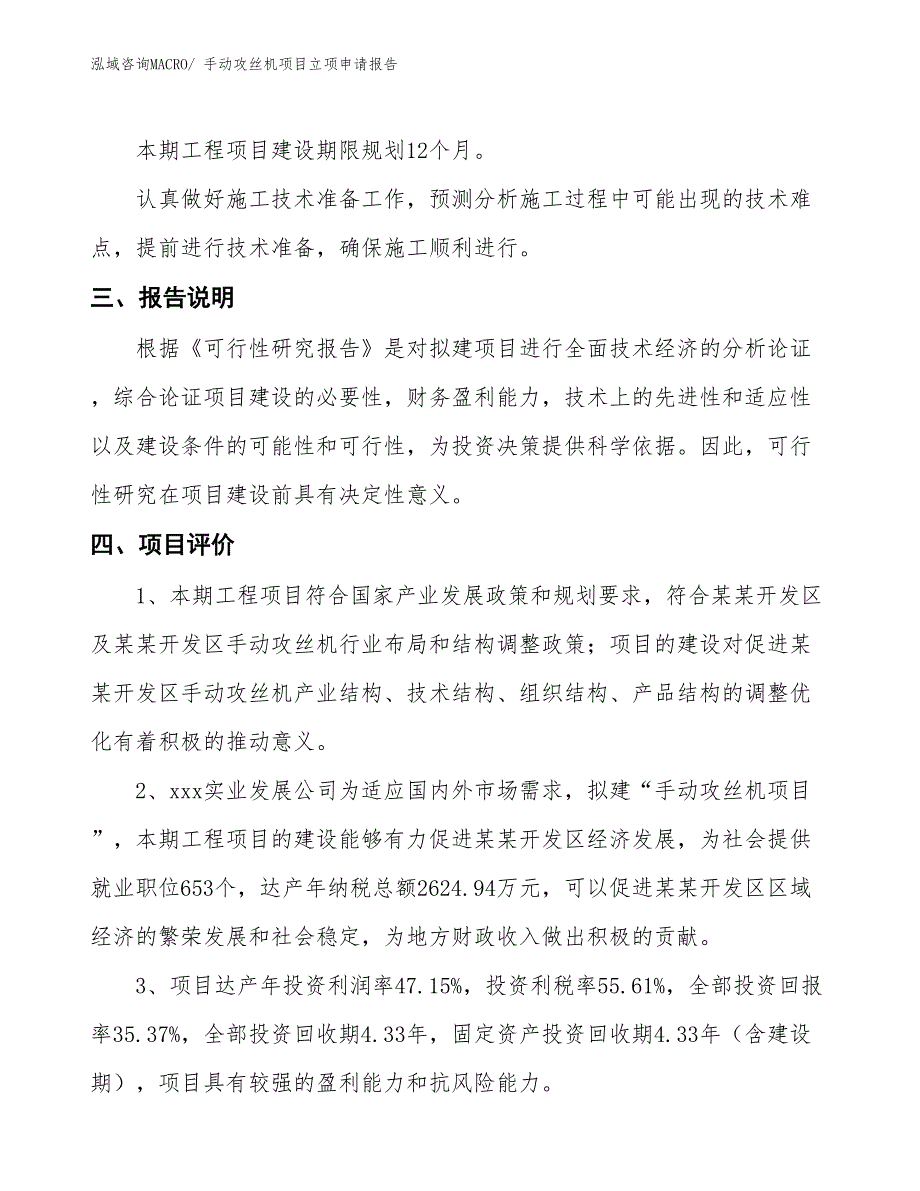 泓域咨询MACRO/ 手动攻丝机项目立项申请报告

本期工程项目建设期限规划12个月。

认真做好施工技术准备工作，预测分析施工过程中可能出现的技术难点，提前进行技术准备，确保施工顺利进行。

三、报告说明

根据《可行性研究报告》是对拟建项目进行全面技术经济的分析论证，综合论证项目建设的必要性，财务盈利能力，技术上的先进性和适应性以及建设条件的可能性和可行性，为投资决策提供科学依据。因此，可行性研究在项目建设前具有决定性意义。

四、项目评价

1、本期工程项目符合国家产业发展政策和规划要求，符合某某开发区及某某开发区手动攻丝机行业布局和结构调整政策；项目的建设对促进某某开发区手动攻丝机产业结构、技术结构、组织结构、产品结构的调整优化有着积极的推动意义。

2、xxx实业发展公司为适应国内外市场需求，拟建“手动攻丝机项目”，本期工程项目的建设能够有力促进某某开发区经济发展，为社会提供就业职位653个，达产年纳税总额2624.94万元，可以促进某某开发区区域经济的繁荣发展和社会稳定，为地方财政收入做出积极的贡献。

3、项目达产年投资利润率47.15%，投资利税率55.61%，全部投资回报率35.37%，全部投资回收期4.33年，固定资产投资回收期4.33年（含建设期），项目具有较强的盈利能力和抗风险能力。